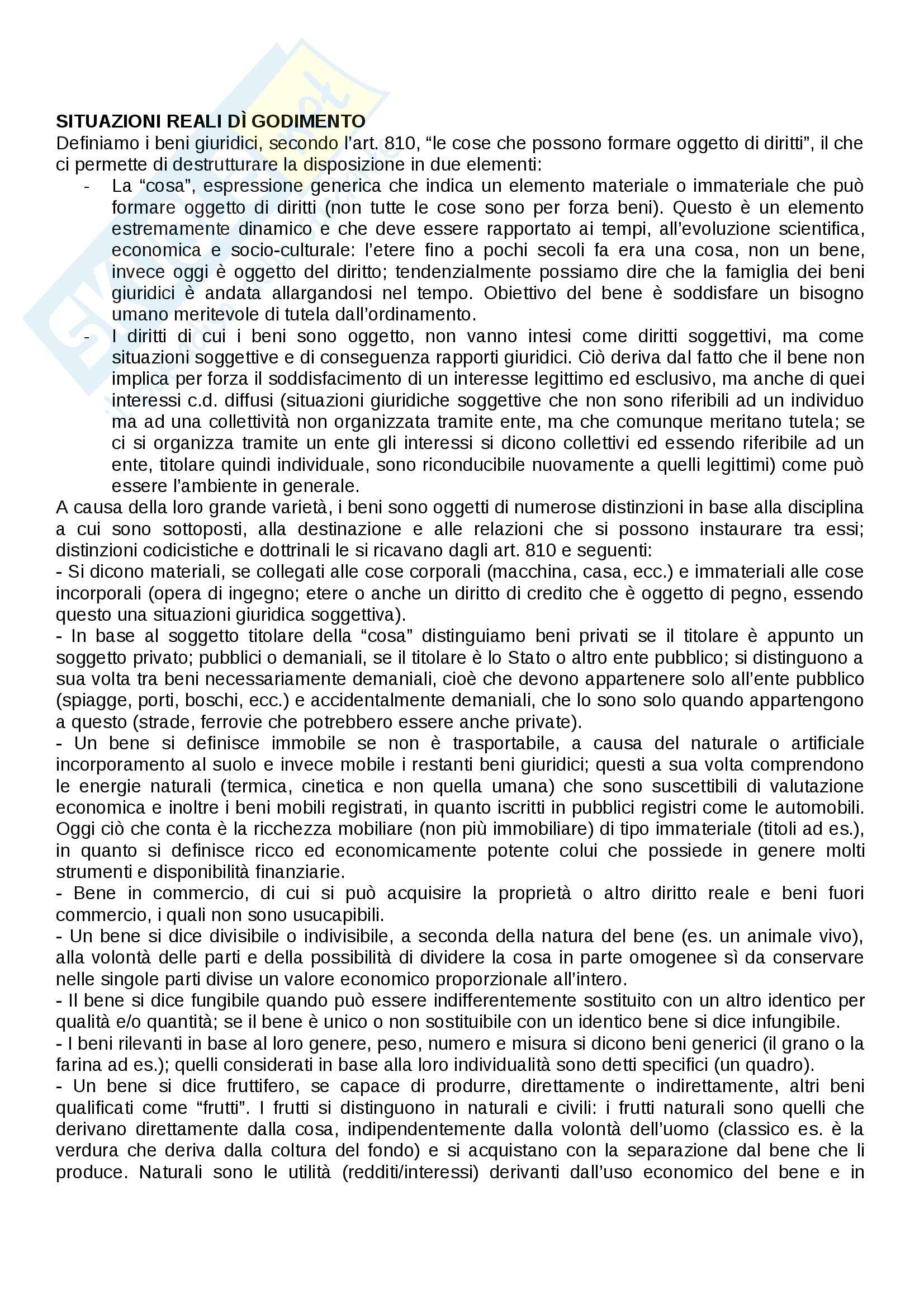 SITUAZIONI REALI DÌ GODIMENTO
Definiamo i beni giuridici, secondo l'art. 810, "le cose che possono formare oggetto di diritti", il che ci permette di destrutturare la disposizione in due elementi:
- La "cosa", espressione generica che indica un elemento materiale o immateriale che può formare oggetto di diritti (non tutte le cose sono per forza beni). Questo è un elemento estremamente dinamico e che deve essere rapportato ai tempi, all'evoluzione scientifica, economica e socio-culturale: l'etere fino a pochi secoli fa era una cosa, non un bene, invece oggi è oggetto del diritto; tendenzialmente possiamo dire che la famiglia dei beni giuridici è andata allargandosi nel tempo. Obiettivo del bene è soddisfare un bisogno umano meritevole di tutela dall'ordinamento.
- I diritti di cui i beni sono oggetto, non vanno intesi come diritti soggettivi, ma come situazioni soggettive e di conseguenza rapporti giuridici. Ciò deriva dal fatto che il bene non implica per forza il soddisfacimento di un interesse legittimo ed esclusivo, ma anche di quei interessi c.d. diffusi (situazioni giuridiche soggettive che non sono riferibili ad un individuo ma ad una collettività non organizzata tramite ente, ma che comunque meritano tutela; se ci si organizza tramite un ente gli interessi si dicono collettivi ed essendo riferibile ad un ente, titolare quindi individuale, sono riconducibile nuovamente a quelli legittimi) come può essere l'ambiente in generale.
A causa della loro grande varietà, i beni sono oggetti di numerose distinzioni in base alla disciplina a cui sono sottoposti, alla destinazione e alle relazioni che si possono instaurare tra essi; distinzioni codicistiche e dottrinali le si ricavano dagli art. 810 e seguenti:
- Si dicono materiali, se collegati alle cose corporali (macchina, casa, ecc.) e immateriali alle cose incorporali (opera di ingegno; etere o anche un diritto di credito che è oggetto di pegno, essendo questo una situazioni giuridica soggettiva).
- In base al soggetto titolare della "cosa" distinguiamo beni privati se il titolare è appunto un soggetto privato; pubblici o demaniali, se il titolare è lo Stato o altro ente pubblico; si distinguono a sua volta tra beni necessariamente demaniali, cioè che devono appartenere solo all'ente pubblico (spiagge, porti, boschi, ecc.) e accidentalmente demaniali, che lo sono solo quando appartengono a questo (strade, ferrovie che potrebbero essere anche private).
- Un bene si definisce immobile se non è trasportabile, a causa del naturale o artificiale incorporamento al suolo e invece mobile i restanti beni giuridici; questi a sua volta comprendono le energie naturali (termica, cinetica e non quella umana) che sono suscettibili di valutazione economica e inoltre i beni mobili registrati, in quanto iscritti in pubblici registri come le automobili. Oggi ciò che conta è la ricchezza mobiliare (non più immobiliare) di tipo immateriale (titoli ad es.), in quanto si definisce ricco ed economicamente potente colui che possiede in genere molti strumenti e disponibilità finanziarie.
- Bene in commercio, di cui si può acquisire la proprietà o altro diritto reale e beni fuori commercio, i quali non sono usucapibili.
- Un bene si dice divisibile o indivisibile, a seconda della natura del bene (es. un animale vivo), alla volontà delle parti e della possibilità di dividere la cosa in parte omogenee sì da conservare nelle singole parti divise un valore economico proporzionale all'intero.
- Il bene si dice fungibile quando può essere indifferentemente sostituito con un altro identico per qualità e/o quantità; se il bene è unico o non sostituibile con un identico bene si dice infungibile.
- I beni rilevanti in base al loro genere, peso, numero e misura si dicono beni generici (il grano o la farina ad es.); quelli considerati in base alla loro individualità sono detti specifici (un quadro).
- Un bene si dice fruttifero, se capace di produrre, direttamente o indirettamente, altri beni qualificati come "frutti". I frutti si distinguono in naturali e civili: i frutti naturali sono quelli che derivano direttamente dalla cosa, indipendentemente dalla volontà dell'uomo (classico es. è la verdura che deriva dalla coltura del fondo) e si acquistano con la separazione dal bene che li produce. Naturali sono le utilità (redditi/interessi) derivanti dall'uso economico del bene e in